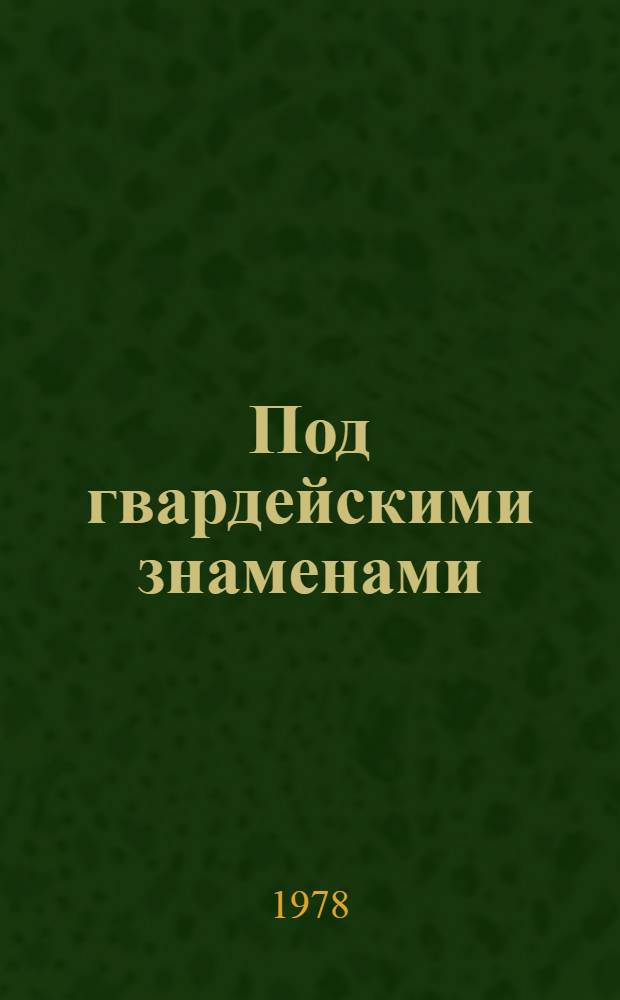 Под гвардейскими знаменами

1978